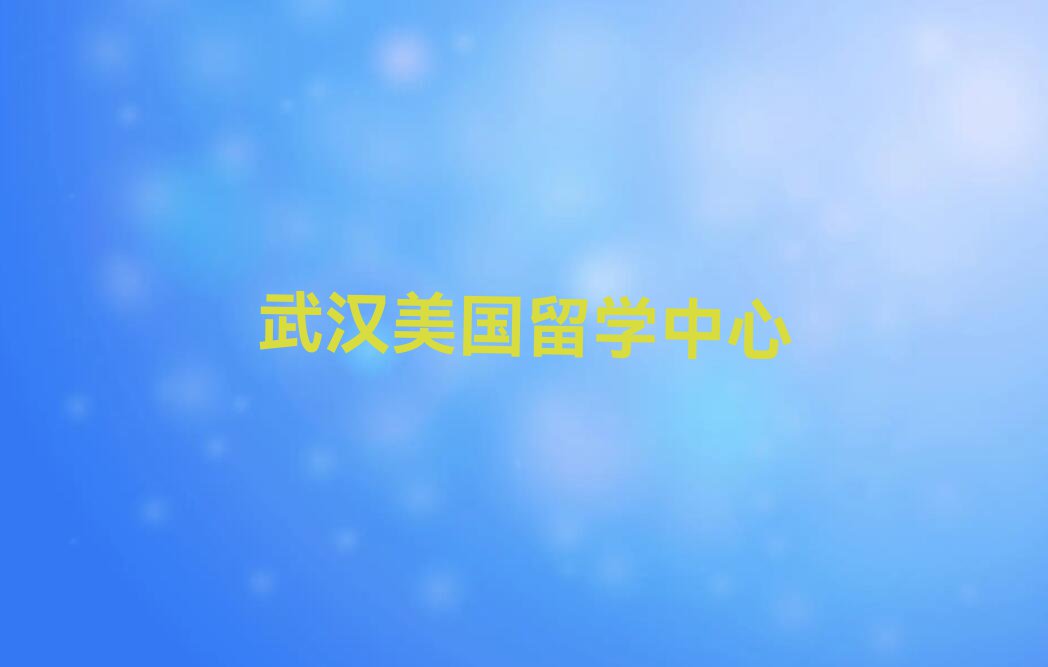 武汉美国留学中心